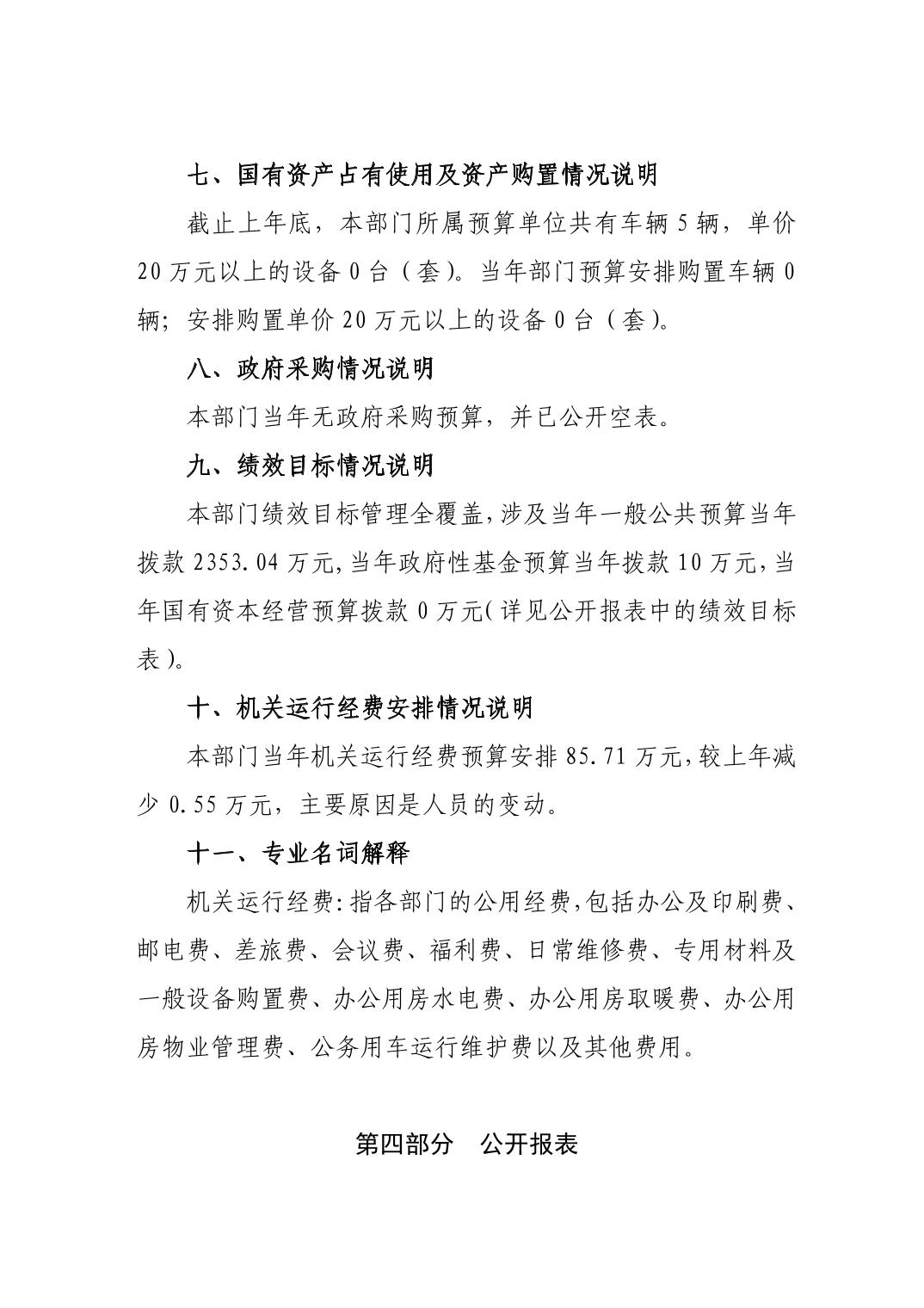 七、国有资产占有使用及资产购置情况说明

截止上年底，本部门所属预算单位共有车辆 5 辆，单价 20 万元以上的设备 0 台（套）。当年部门预算安排购置车辆 0 辆；安排购置单价 20 万元以上的设备 0 台（套）。

八、政府采购情况说明

本部门当年无政府采购预算，并已公开空表。

九、绩效目标情况说明

本部门绩效目标管理全覆盖，涉及当年一般公共预算当年拨款 2353.04 万元，当年政府性基金预算当年拨款 10 万元，当年国有资本经营预算拨款 0 万元（详见公开报表中的绩效目标表）。

十、机关运行经费安排情况说明

本部门当年机关运行经费预算安排 85.71 万元，较上年减少 0.55 万元，主要原因是人员的变动。

十一、专业名词解释

机关运行经费：指各部门的公用经费，包括办公及印刷费、邮电费、差旅费、会议费、福利费、日常维修费、专用材料及一般设备购置费、办公用房水电费、办公用房取暖费、办公用房物业管理费、公务用车运行维护费以及其他费用。

第四部分　公开报表